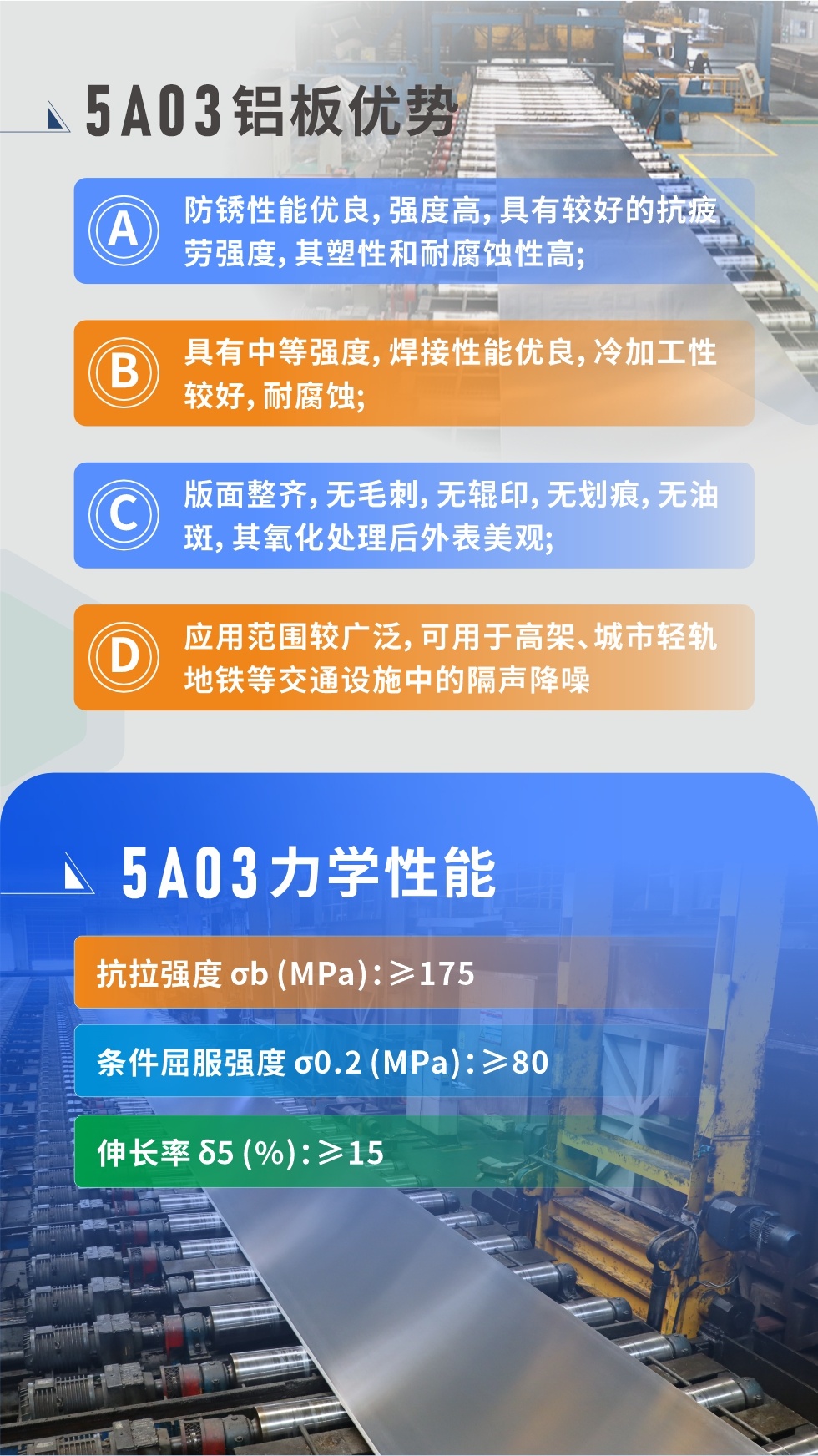 5A03铝板优势

A 防锈性能优良，强度高，具有较好的抗疲劳强度，其塑性和耐腐蚀性高；

B 具有中等强度，焊接性能优良，冷加工性较好，耐腐蚀；

C 版面整齐，无毛刺，无辊印，无划痕，无油斑，其氧化处理后外表美观；

D 应用范围较广泛，可用于高架、城市轻轨地铁等交通设施中的隔声降噪

5A03力学性能

抗拉强度 σb (MPa)：≥175

条件屈服强度 σ0.2 (MPa)：≥80

伸长率 δ5 (%)：≥15